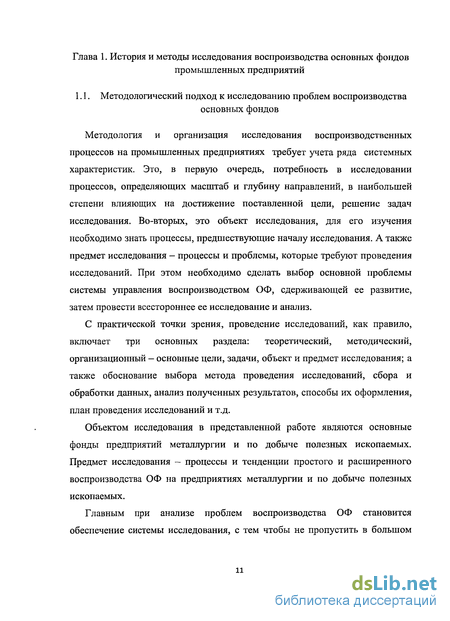 Глава 1. История и методы исследования воспроизводства основных фондов промышленных предприятий

1.1. Методологический подход к исследованию проблем воспроизводства основных фондов

Методология и организация исследования воспроизводственных процессов на промышленных предприятиях требует учета ряда системных характеристик. Это, в первую очередь, потребность в исследовании процессов, определяющих масштаб и глубину направлений, в наибольшей степени влияющих на достижение поставленной цели, решение задач исследования. Во-вторых, это объект исследования, для его изучения необходимо знать процессы, предшествующие началу исследования. А также предмет исследования – процессы и проблемы, которые требуют проведения исследований. При этом необходимо сделать выбор основной проблемы системы управления воспроизводством ОФ, сдерживающей ее развитие, затем провести всестороннее ее исследование и анализ.

С практической точки зрения, проведение исследований, как правило, включает три основных раздела: теоретический, методический, организационный – основные цели, задачи, объект и предмет исследования; а также обоснование выбора метода проведения исследований, сбора и обработки данных, анализ полученных результатов, способы их оформления, план проведения исследований и т.д.

Объектом исследования в представленной работе являются основные фонды предприятий металлургии и по добыче полезных ископаемых. Предмет исследования – процессы и тенденции простого и расширенного воспроизводства ОФ на предприятиях металлургии и по добыче полезных ископаемых.

Главным при анализе проблем воспроизводства ОФ становится обеспечение системы исследования, с тем чтобы не пропустить в большом

11

dsLib.net
библиотека диссертаций